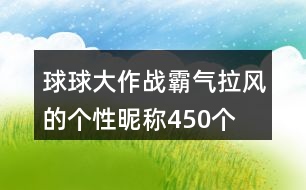 球球大作战霸气拉风的个性昵称450个